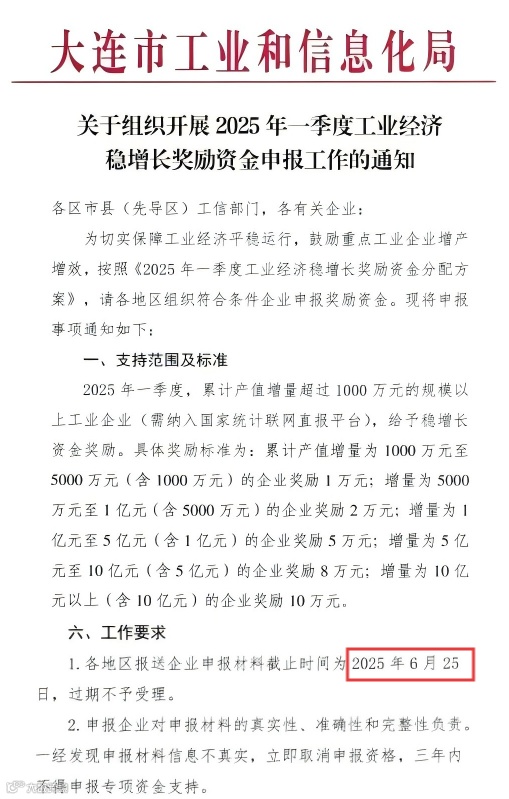 大连市工业和信息化局

关于组织开展 2025 年一季度工业经济稳增长奖励资金申报工作的通知

各区市县（先导区）工信部门，各有关企业：

为切实保障工业经济平稳运行，鼓励重点工业企业增产增效，按照《2025 年一季度工业经济稳增长奖励资金分配方案》，请各地区组织符合条件企业申报奖励资金。现将申报事项通知如下：

一、支持范围及标准

2025 年一季度，累计产值增量超过 1000 万元的规模以上工业企业（需纳入国家统计联网直报平台），给予稳增长资金奖励。具体奖励标准为：累计产值增量为 1000 万元至 5000 万元（含 1000 万元）的企业奖励 1 万元；增量为 5000 万元至 1 亿元（含 5000 万元）的企业奖励 2 万元；增量为 1 亿元至 5 亿元（含 1 亿元）的企业奖励 5 万元；增量为 5 亿元至 10 亿元（含 5 亿元）的企业奖励 8 万元；增量为 10 亿元以上（含 10 亿元）的企业奖励 10 万元。

六、工作要求

1. 各地区报送企业申报材料截止时间为 2025 年 6 月 25 日，过期不予受理。

2. 申报企业对申报材料的真实性、准确性和完整性负责。一经发现申报材料信息不真实，立即取消申报资格，三年内不得申报专项资金支持。